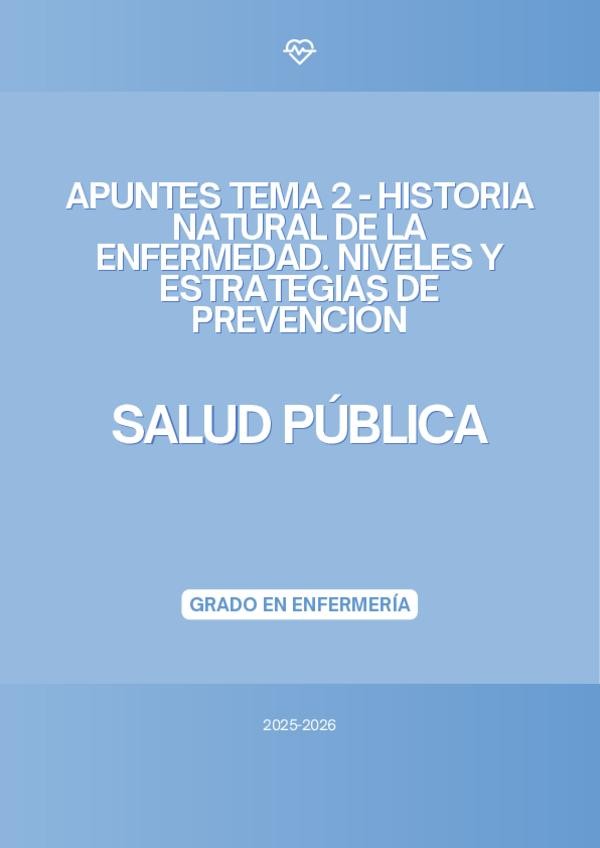 APUNTES TEMA 2 - HISTORIA NATURAL DE LA ENFERMEDAD. NIVELES Y ESTRATEGIAS DE PREVENCIÓN

SALUD PÚBLICA

GRADO EN ENFERMERÍA

2025-2026